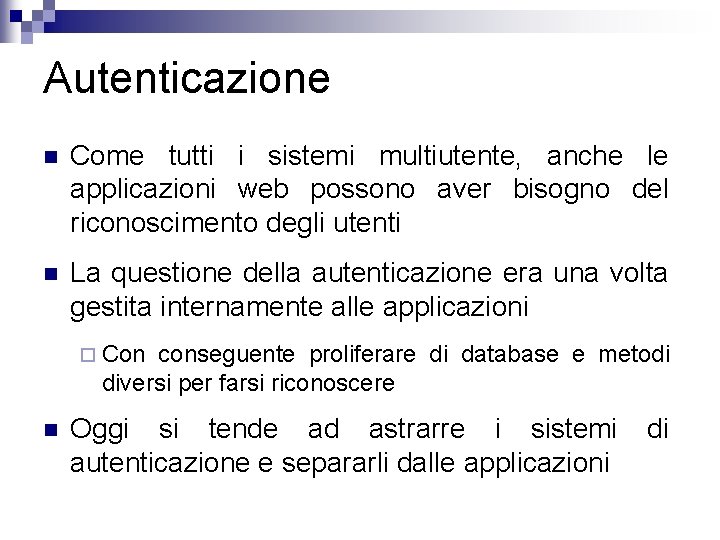 Autenticazione

Come tutti i sistemi multiutente, anche le applicazioni web possono aver bisogno del riconoscimento degli utenti

La questione della autenticazione era una volta gestita internamente alle applicazioni

Con conseguente proliferare di database e metodi diversi per farsi riconoscere

Oggi si tende ad astrarre i sistemi di autenticazione e separarli dalle applicazioni